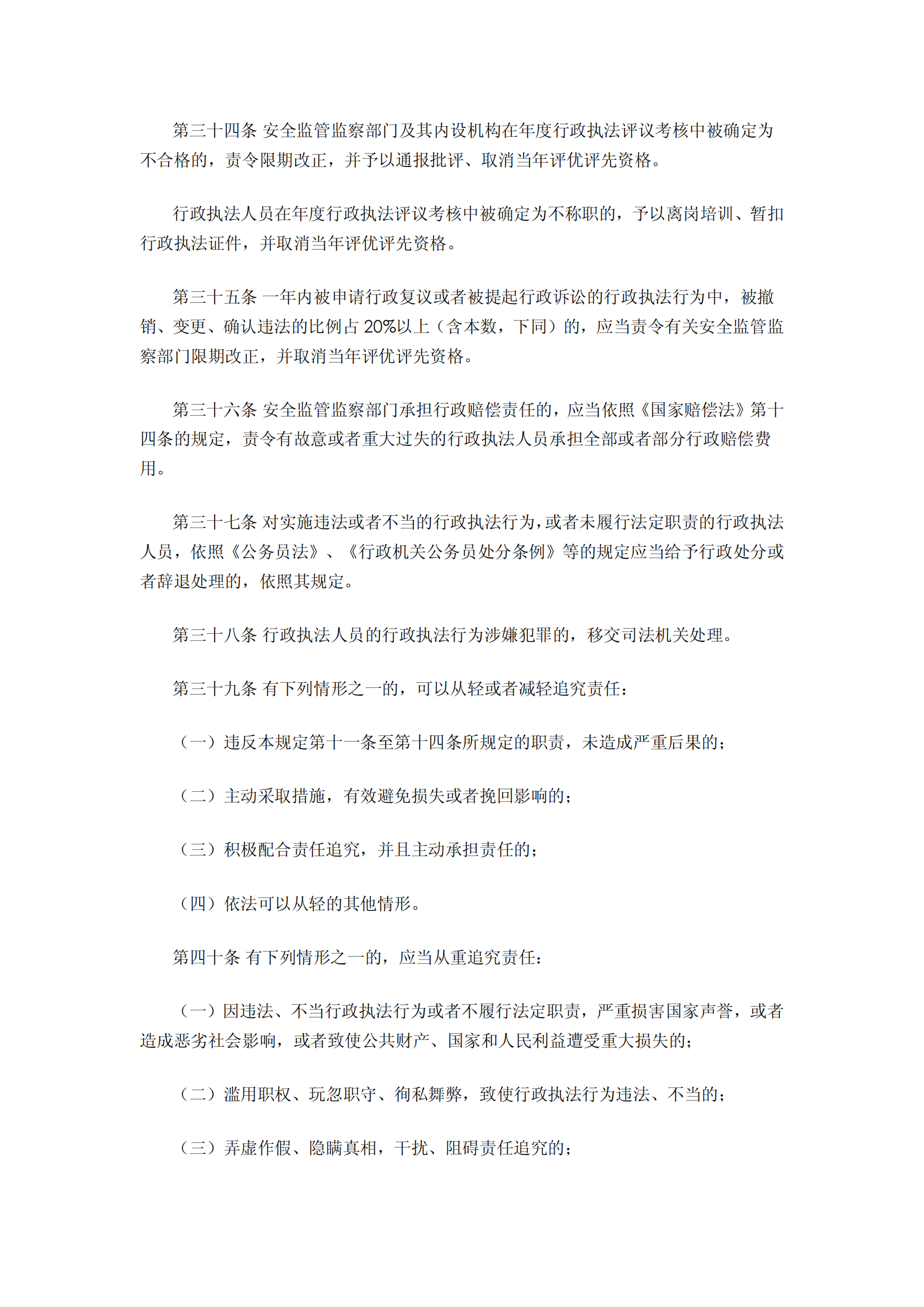 第三十四条 安全监管监察部门及其内设机构在年度行政执法评议考核中被确定为不合格的，责令限期改正，并予以通报批评、取消当年评优评先资格。

行政执法人员在年度行政执法评议考核中被确定为不称职的，予以离岗培训、暂扣行政执法证件，并取消当年评优评先资格。

第三十五条 一年内被申请行政复议或者被提起行政诉讼的行政执法行为中，被撤销、变更、确认违法的比例占 20%以上（含本数，下同）的，应当责令有关安全监管监察部门限期改正，并取消当年评优评先资格。

第三十六条 安全监管监察部门承担行政赔偿责任的，应当依照《国家赔偿法》第十四条的规定，责令有故意或者重大过失的行政执法人员承担全部或者部分行政赔偿费用。

第三十七条 对实施违法或者不当的行政执法行为，或者未履行法定职责的行政执法人员，依照《公务员法》、《行政机关公务员处分条例》等的规定应当给予行政处分或者辞退处理的，依照其规定。

第三十八条 行政执法人员的行政执法行为涉嫌犯罪的，移交司法机关处理。

第三十九条 有下列情形之一的，可以从轻或者减轻追究责任：

（一）违反本规定第十一条至第十四条所规定的职责，未造成严重后果的；

（二）主动采取措施，有效避免损失或者挽回影响的；

（三）积极配合责任追究，并且主动承担责任的；

（四）依法可以从轻的其他情形。

第四十条 有下列情形之一的，应当从重追究责任：

（一）因违法、不当行政执法行为或者不履行法定职责，严重损害国家声誉，或者造成恶劣社会影响，或者致使公共财产、国家和人民利益遭受重大损失的；

（二）滥用职权、玩忽职守、徇私舞弊，致使行政执法行为违法、不当的；

（三）弄虚作假、隐瞒真相，干扰、阻碍责任追究的；